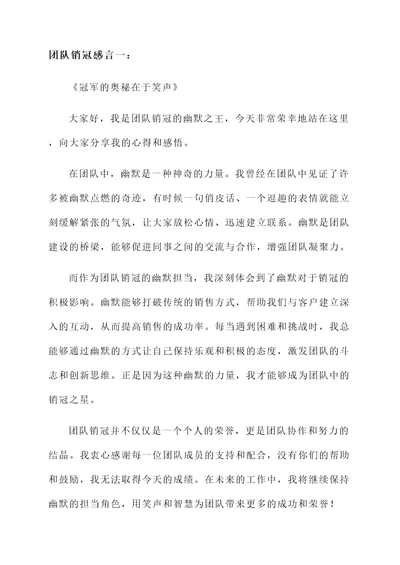 团队销冠感言一：

《冠军的奥秘在于笑声》

大家好，我是团队销冠的幽默之王，今天非常荣幸地站在这里，向大家分享我的心得和感悟。

在团队中，幽默是一种神奇的力量。我曾经在团队中见证了许多被幽默点燃的奇迹，有时候一句俏皮话、一个逗趣的表情就能立刻缓解紧张的气氛，让大家放松心情、迅速建立联系。幽默是团队建设的桥梁，能够促进同事之间的交流与合作，增强团队凝聚力。

而作为团队销冠的幽默担当，我深刻体会到了幽默对于销冠的积极影响。幽默能够打破传统的销售方式，帮助我们与客户建立深入的互动，从而提高销售的成功率。每当遇到困难和挑战时，我总能够通过幽默的方式让自己保持乐观和积极的态度，激发团队的斗志和创新思维。正是因为这种幽默的力量，我才能够成为团队中的销冠之星。

团队销冠并不仅仅是一个个人的荣誉，更是团队协作和努力的结晶。我衷心感谢每一位团队成员的支持和配合，没有你们的帮助和鼓励，我无法取得今天的成绩。在未来的工作中，我将继续保持幽默的担当角色，用笑声和智慧为团队带来更多的成功和荣誉！